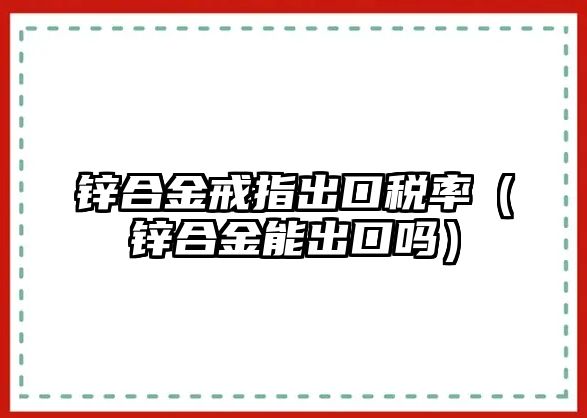 锌合金戒指出口税率（锌合金能出口吗）